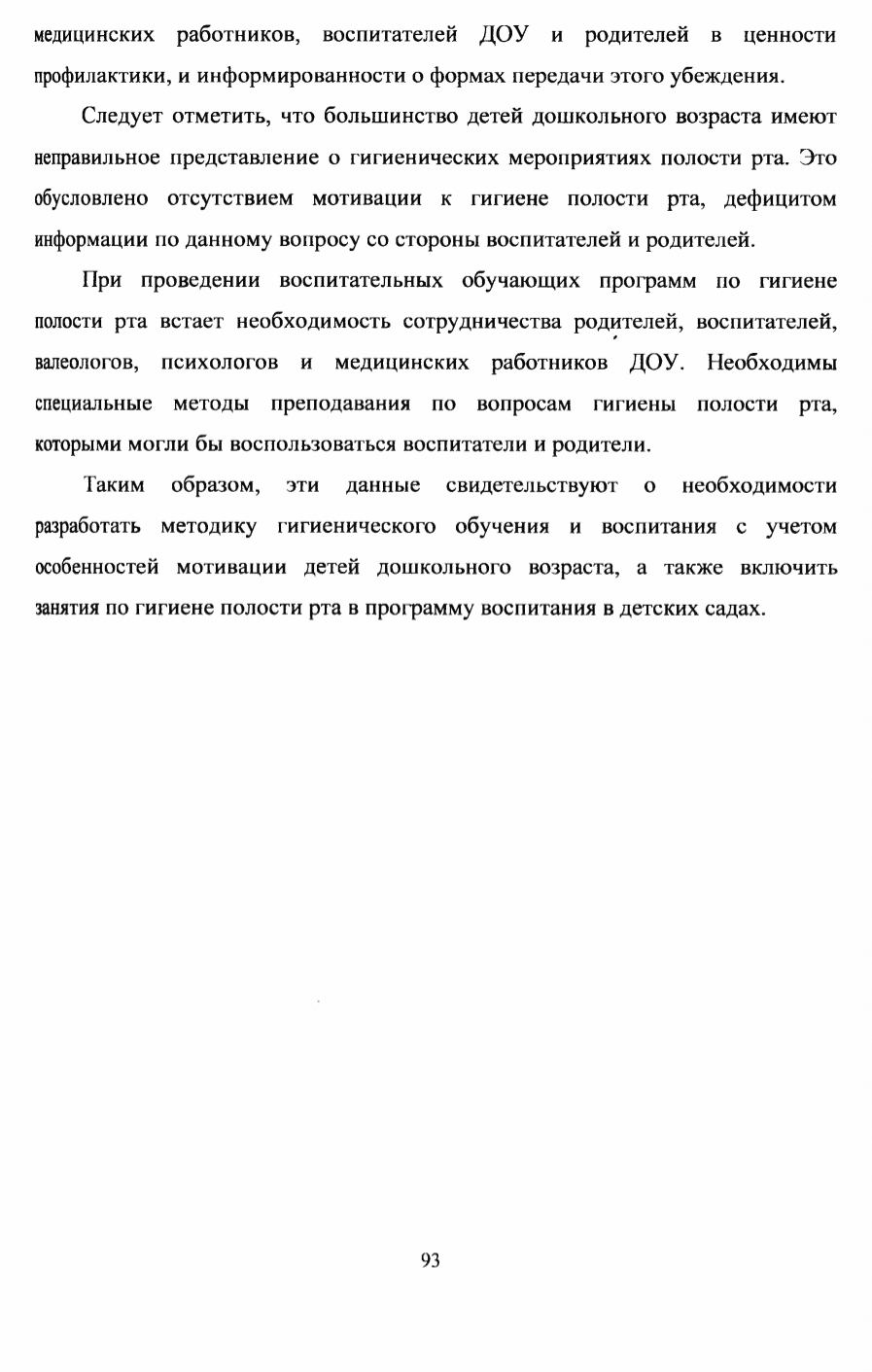 медицинских работников, воспитателей ДОУ и родителей в ценности профилактики, и информированности о формах передачи этого убеждения.

Следует отметить, что большинство детей дошкольного возраста имеют неправильное представление о гигиенических мероприятиях полости рта. Это обусловлено отсутствием мотивации к гигиене полости рта, дефицитом информации по данному вопросу со стороны воспитателей и родителей.

При проведении воспитательных обучающих программ по гигиене полости рта встает необходимость сотрудничества родителей, воспитателей, валеологов, психологов и медицинских работников ДОУ. Необходимы специальные методы преподавания по вопросам гигиены полости рта, которыми могли бы воспользоваться воспитатели и родители.

Таким образом, эти данные свидетельствуют о необходимости разработать методику гигиенического обучения и воспитания с учетом особенностей мотивации детей дошкольного возраста, а также включить занятия по гигиене полости рта в программу воспитания в детских садах.

93